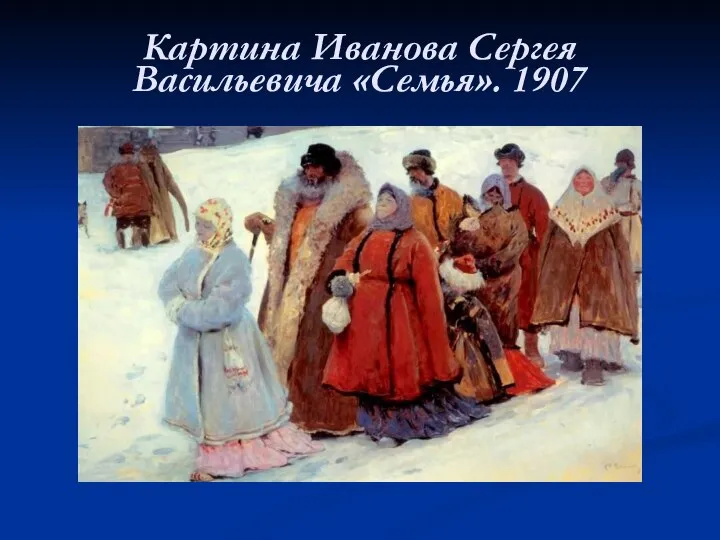 Картина Иванова Сергея Васильевича «Семья». 1907